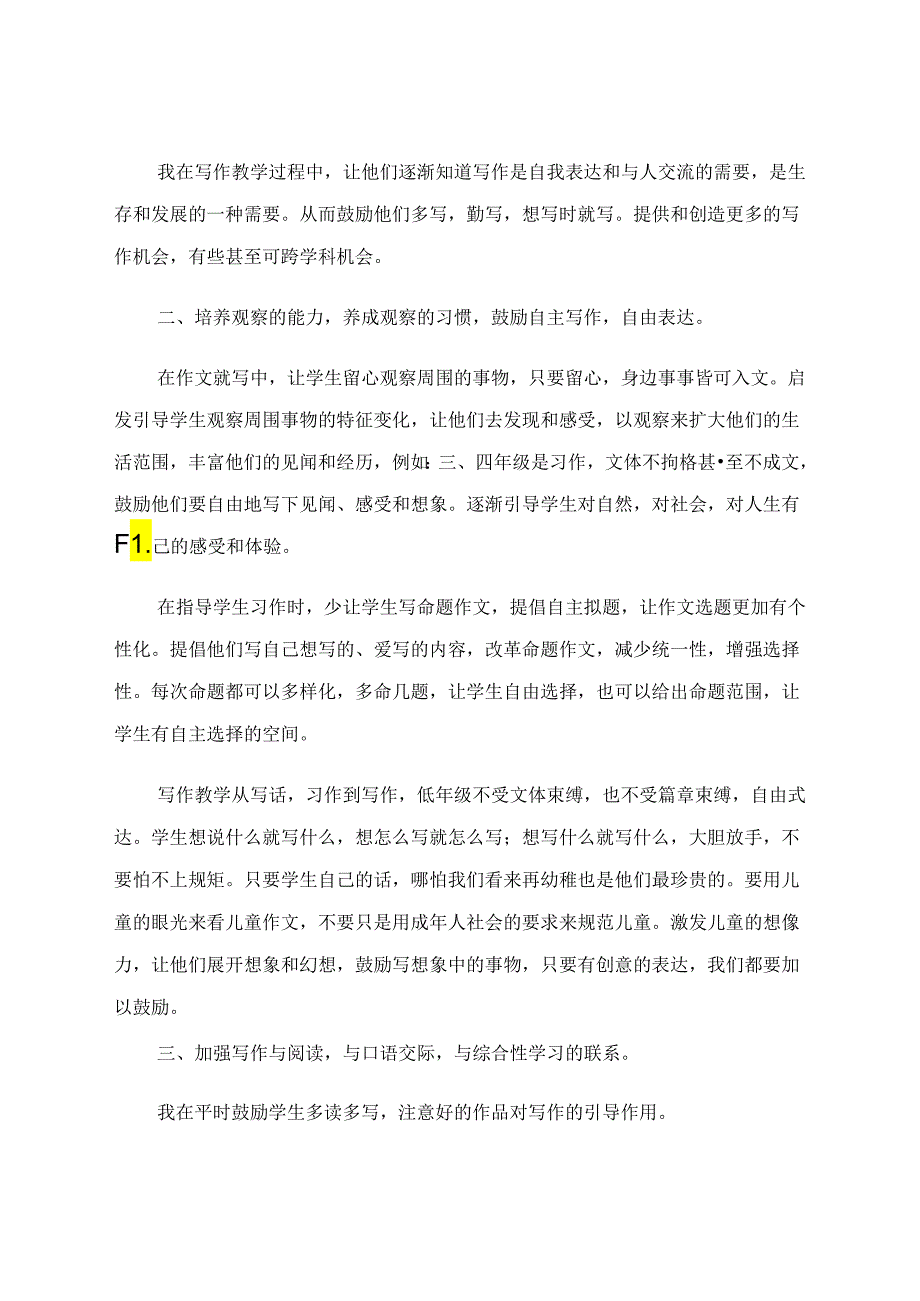 我在写作教学过程中，让他们逐渐知道写作是自我表达和与人交流的需要，是生存和发展的一种需要。从而鼓励他们多写，勤写，想写时就写。提供和创造更多的写作机会，有些甚至可跨学科机会。

二、培养观察的能力，养成观察的习惯，鼓励自主写作，自由表达。

在作文就写中，让学生留心观察周围的事物，只要留心，身边事事皆可入文。启发引导学生观察周围事物的特征变化，让他们去发现和感受，以观察来扩大他们的生活范围，丰富他们的见闻和经历，例如：三、四年级是习作，文体不拘格甚•至不成文，鼓励他们要自由地写下见闻、感受和想象。逐渐引导学生对自然，对社会，对人生有F1.己的感受和体验。

在指导学生习作时，少让学生写命题作文，提倡自主拟题，让作文选题更加有个性化。提倡他们写自己想写的、爱写的内容，改革命题作文，减少统一性，增强选择性。每次命题都可以多样化，多命几题，让学生自由选择，也可以给出命题范围，让学生有自主选择的空间。

写作教学从写话，习作到写作，低年级不受文体束缚，也不受篇章束缚，自由式达。学生想说什么就写什么，想怎么写就怎么写；想写什么就写什么，大胆放手，不要怕不上规矩。只要学生自己的话，哪怕我们看来再幼稚也是他们最珍贵的。要用儿童的眼光来看儿童作文，不要只是用成年人社会的要求来规范儿童。激发儿童的想像力，让他们展开想象和幻想，鼓励写想象中的事物，只要有创意的表达，我们都要加以鼓励。

三、加强写作与阅读，与口语交际，与综合性学习的联系。

我在平时鼓励学生多读多写，注意好的作品对写作的引导作用。